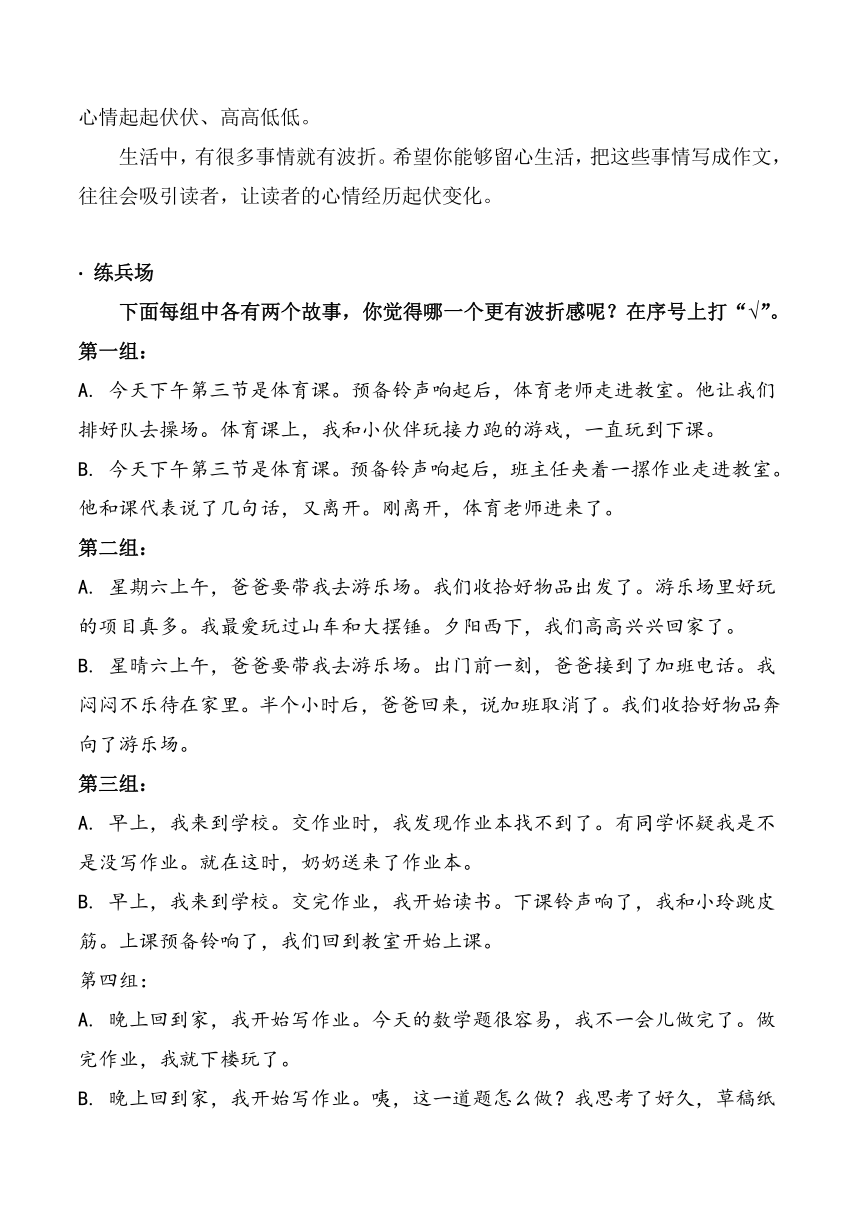 心情起起伏伏、高高低低。

生活中，有很多事情就有波折。希望你能够留心生活，把这些事情写成作文，往往会吸引读者，让读者的心情经历起伏变化。

· 练兵场

下面每组中各有两个故事，你觉得哪一个更有波折感呢？在序号上打“√”。

第一组：

A. 今天下午第三节是体育课。预备铃声响起后，体育老师走进教室。他让我们排好队去操场。体育课上，我和小伙伴玩接力跑的游戏，一直玩到下课。

B. 今天下午第三节是体育课。预备铃声响起后，班主任夹着一摞作业走进教室。他和课代表说了几句话，又离开。刚离开，体育老师进来了。

第二组：

A. 星期六上午，爸爸要带我去游乐场。我们收拾好物品出发了。游乐场里好玩的项目真多。我最爱玩过山车和大摆锤。夕阳西下，我们高高兴兴回家了。

B. 星晴六上午，爸爸要带我去游乐场。出门前一刻，爸爸接到了加班电话。我闷闷不乐待在家里。半个小时后，爸爸回来，说加班取消了。我们收拾好物品奔向了游乐场。

第三组：

A. 早上，我来到学校。交作业时，我发现作业本找不到了。有同学怀疑我是不是没写作业。就在这时，奶奶送来了作业本。

B. 早上，我来到学校。交完作业，我开始读书。下课铃声响了，我和小玲跳皮筋。上课预备铃响了，我们回到教室开始上课。

第四组：

A. 晚上回到家，我开始写作业。今天的数学题很容易，我不一会儿做完了。做完作业，我就下楼玩了。

B. 晚上回到家，我开始写作业。咦，这一道题怎么做？我思考了好久，草稿纸